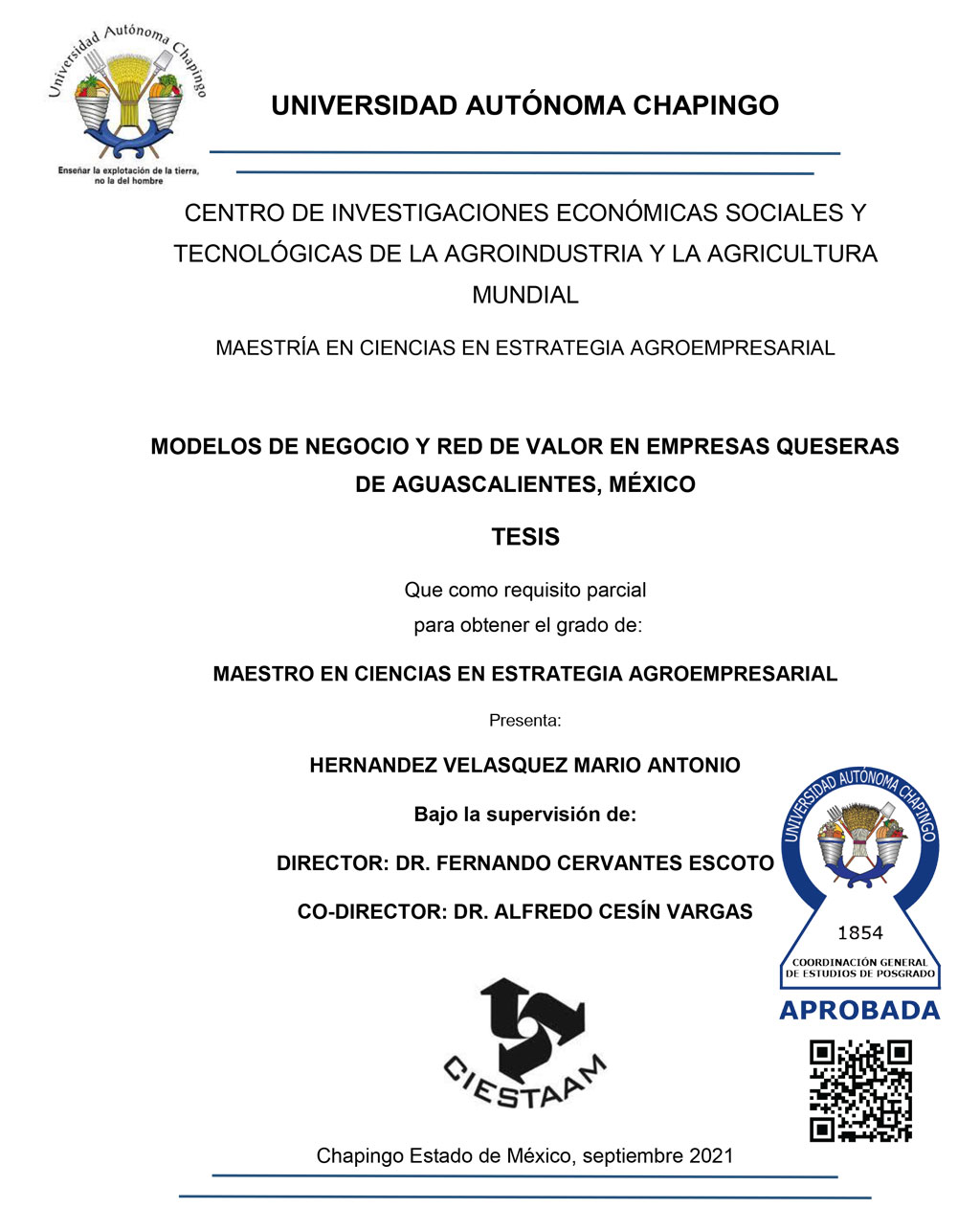 Universidad Autónoma Chapingo

Enseñar la explotación de la tierra, no la del hombre

UNIVERSIDAD AUTÓNOMA CHAPINGO

CENTRO DE INVESTIGACIONES ECONÓMICAS SOCIALES Y TECNOLÓGICAS DE LA AGROINDUSTRIA Y LA AGRICULTURA MUNDIAL

MAESTRÍA EN CIENCIAS EN ESTRATEGIA AGROEMPRESARIAL

MODELOS DE NEGOCIO Y RED DE VALOR EN EMPRESAS QUESERAS DE AGUASCALIENTES, MÉXICO

TESIS

Que como requisito parcial para obtener el grado de:

MAESTRO EN CIENCIAS EN ESTRATEGIA AGROEMPRESARIAL

Presenta:

HERNANDEZ VELASQUEZ MARIO ANTONIO

Bajo la supervisión de:

DIRECTOR: DR. FERNANDO CERVANTES ESCOTO

CO-DIRECTOR: DR. ALFREDO CESÍN VARGAS

UNIVERSIDAD AUTÓNOMA CHAPINGO
1854
COORDINACIÓN GENERAL DE ESTUDIOS DE POSGRADO
APROBADA

CIESTAAM

Chapingo Estado de México, septiembre 2021